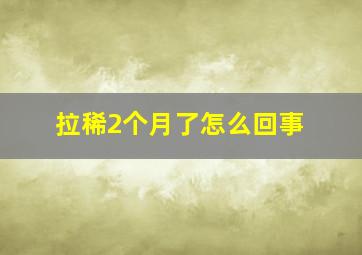 拉稀2个月了怎么回事